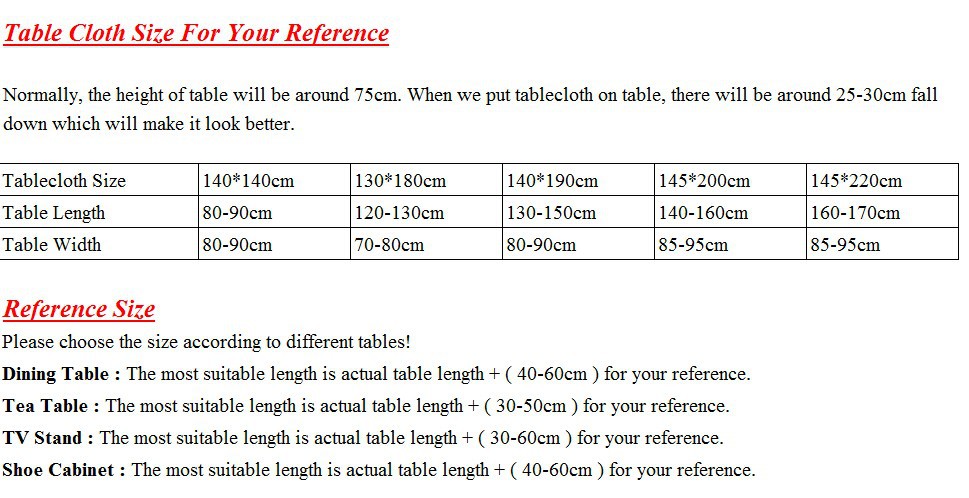 Table Cloth Size For Your Reference

Normally, the height of table will be around 75cm. When we put tablecloth on table, there will be around 25-30cm fall down which will make it look better.

| Tablecloth Size | 140*140cm | 130*180cm | 140*190cm | 145*200cm | 145*220cm |
|---|---|---|---|---|---|
| Table Length | 80-90cm | 120-130cm | 130-150cm | 140-160cm | 160-170cm |
| Table Width | 80-90cm | 70-80cm | 80-90cm | 85-95cm | 85-95cm |

Reference Size
Please choose the size according to different tables!
Dining Table : The most suitable length is actual table length + ( 40-60cm ) for your reference.
Tea Table : The most suitable length is actual table length + ( 30-50cm ) for your reference.
TV Stand : The most suitable length is actual table length + ( 30-60cm ) for your reference.
Shoe Cabinet : The most suitable length is actual table length + ( 40-60cm ) for your reference.